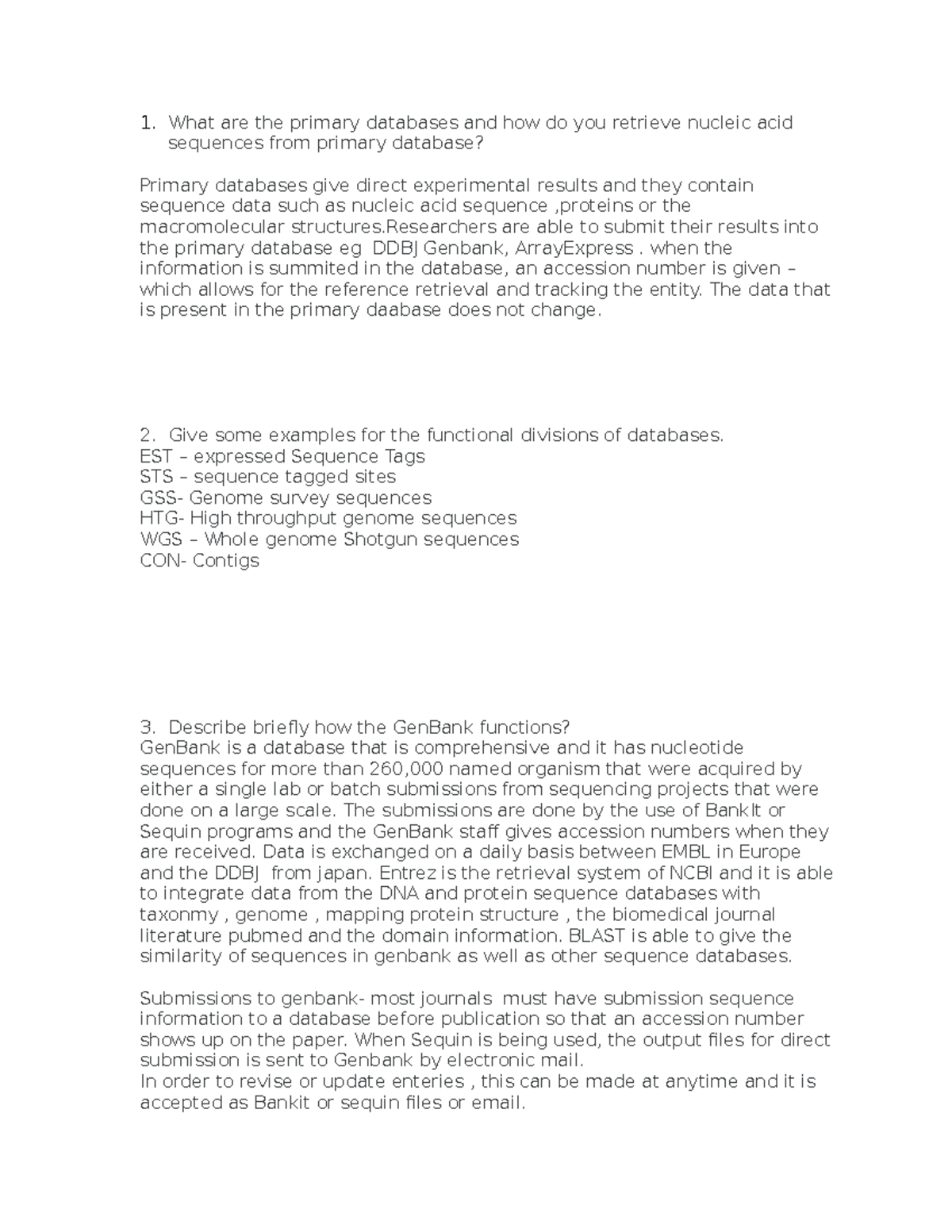 1. What are the primary databases and how do you retrieve nucleic acid sequences from primary database?

Primary databases give direct experimental results and they contain sequence data such as nucleic acid sequence ,proteins or the macromolecular structures.Researchers are able to submit their results into the primary database eg DDBJ Genbank, ArrayExpress . when the information is summited in the database, an accession number is given – which allows for the reference retrieval and tracking the entity. The data that is present in the primary daabase does not change.

2. Give some examples for the functional divisions of databases.
EST – expressed Sequence Tags
STS – sequence tagged sites
GSS- Genome survey sequences
HTG- High throughput genome sequences
WGS – Whole genome Shotgun sequences
CON- Contigs

3. Describe briefly how the GenBank functions?
GenBank is a database that is comprehensive and it has nucleotide sequences for more than 260,000 named organism that were acquired by either a single lab or batch submissions from sequencing projects that were done on a large scale. The submissions are done by the use of BankIt or Sequin programs and the GenBank staff gives accession numbers when they are received. Data is exchanged on a daily basis between EMBL in Europe and the DDBJ from japan. Entrez is the retrieval system of NCBI and it is able to integrate data from the DNA and protein sequence databases with taxonmy , genome , mapping protein structure , the biomedical journal literature pubmed and the domain information. BLAST is able to give the similarity of sequences in genbank as well as other sequence databases.

Submissions to genbank- most journals must have submission sequence information to a database before publication so that an accession number shows up on the paper. When Sequin is being used, the output files for direct submission is sent to Genbank by electronic mail.
In order to revise or update enteries , this can be made at anytime and it is accepted as Bankit or sequin files or email.